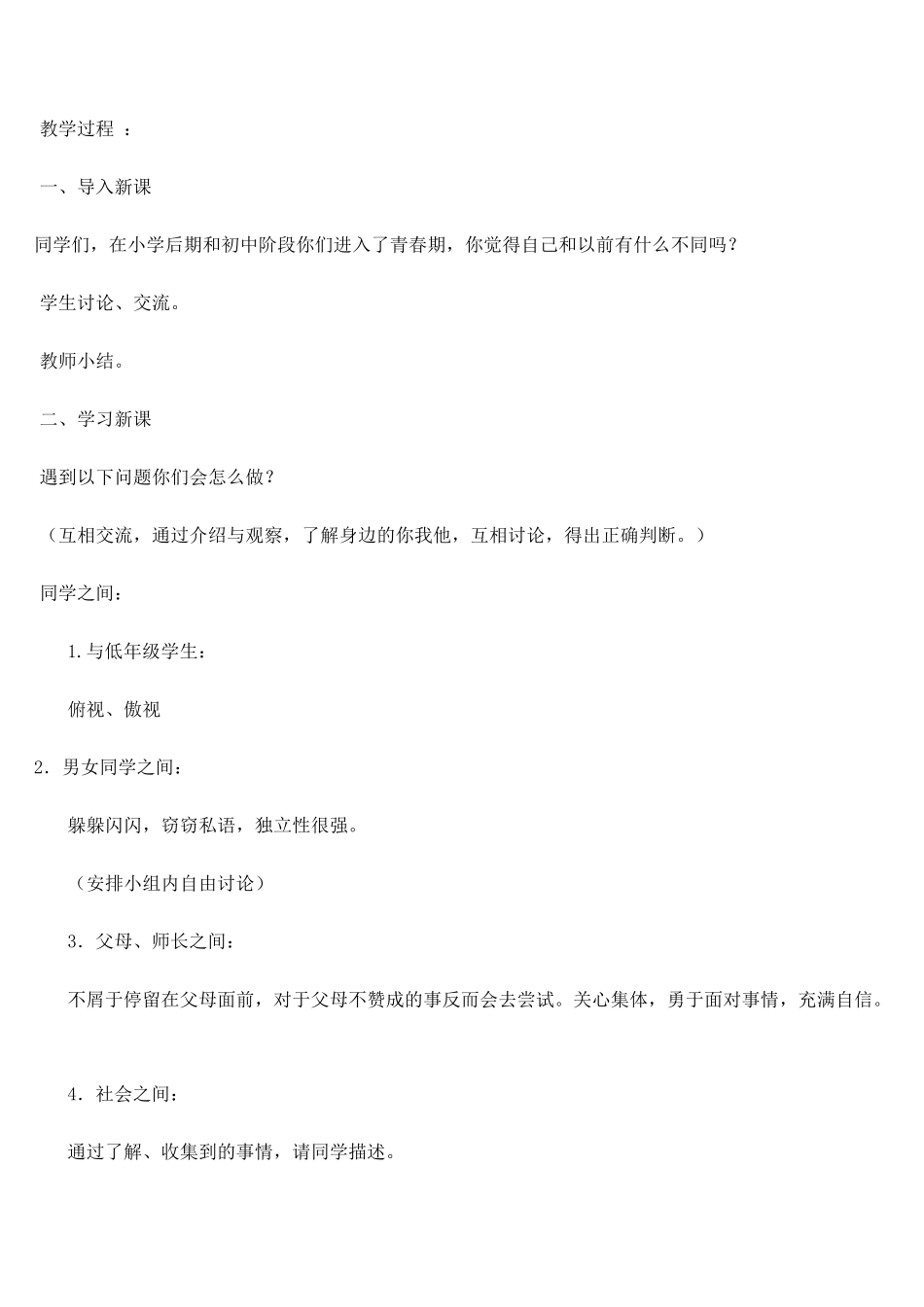 教学过程 ：

一、导入新课

同学们，在小学后期和初中阶段你们进入了青春期，你觉得自己和以前有什么不同吗？

学生讨论、交流。

教师小结。

二、学习新课

遇到以下问题你们会怎么做？

（互相交流，通过介绍与观察，了解身边的你我他，互相讨论，得出正确判断。）

同学之间：

1.与低年级学生：

俯视、傲视

2．男女同学之间：

躲躲闪闪，窃窃私语，独立性很强。

（安排小组内自由讨论）

3．父母、师长之间：

不屑于停留在父母面前，对于父母不赞成的事反而会去尝试。关心集体，勇于面对事情，充满自信。

4．社会之间：

通过了解、收集到的事情，请同学描述。